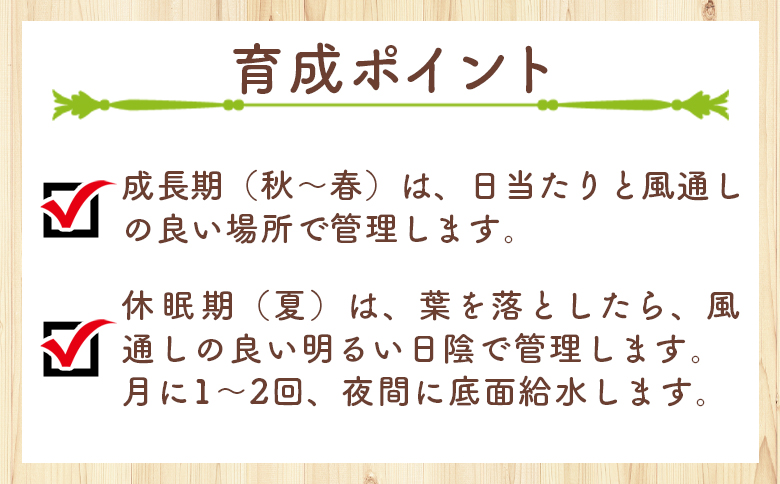 育成ポイント

成長期（秋～春）は、日当たりと風通しの良い場所で管理します。

休眠期（夏）は、葉を落としたら、風通しの良い明るい日陰で管理します。月に1～2回、夜間に底面給水します。